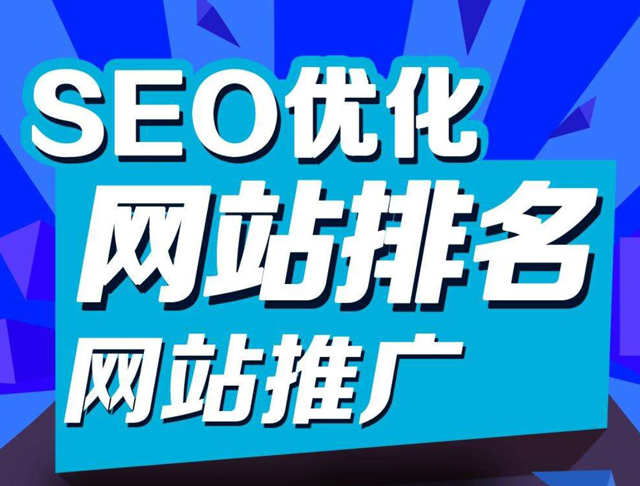 SEO优化
网站排名
网站推广